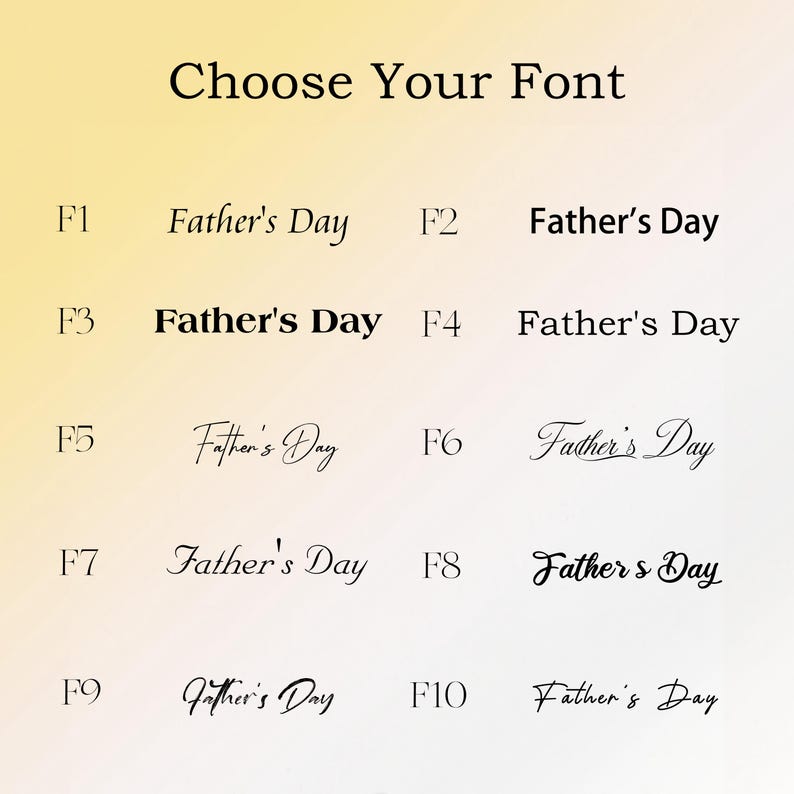 Choose Your Font

F1 Father's Day F2 Father's Day

F3 Father's Day F4 Father's Day

F5 Father's Day F6 Father's Day

F7 Father's Day F8 Father's Day

F9 Father's Day F10 Father's Day